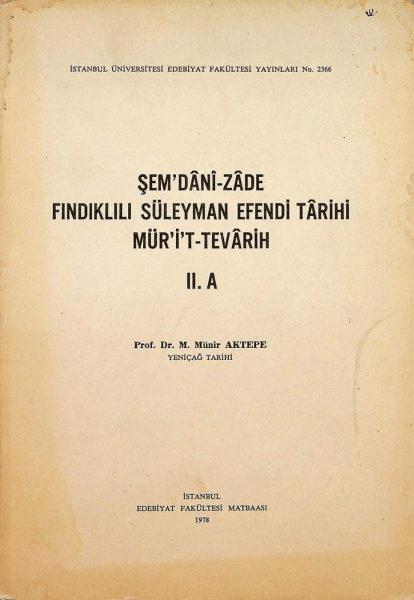 İSTANBUL ÜNİVERSİTESİ EDEBİYAT FAKÜLTESİ YAYINLARI No. 2366

ŞEM'DÂNÎ-ZÂDE
FINDIKLILI SÜLEYMAN EFENDİ TÂRİHİ
MÜR'İ'T-TEVÂRİH

II. A

Prof. Dr. M. Münir AKTEPE
YENİÇAĞ TARİHİ

İSTANBUL
EDEBİYAT FAKÜLTESİ MATBAASI
1978